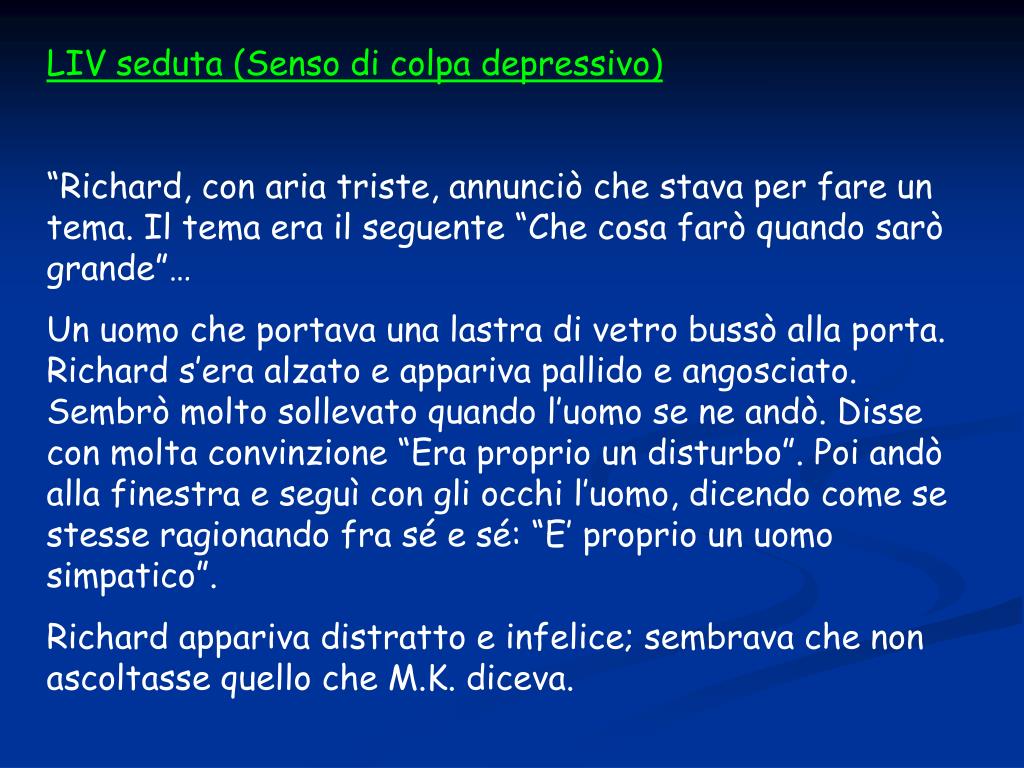 LIV seduta (Senso di colpa depressivo)

“Richard, con aria triste, annunciò che stava per fare un tema. Il tema era il seguente “Che cosa farò quando sarò grande”…

Un uomo che portava una lastra di vetro bussò alla porta. Richard s’era alzato e appariva pallido e angosciato. Sembrò molto sollevato quando l’uomo se ne andò. Disse con molta convinzione “Era proprio un disturbo”. Poi andò alla finestra e seguì con gli occhi l’uomo, dicendo come se stesse ragionando fra sé e sé: “E’ proprio un uomo simpatico”.

Richard appariva distratto e infelice; sembrava che non ascoltasse quello che M.K. diceva.